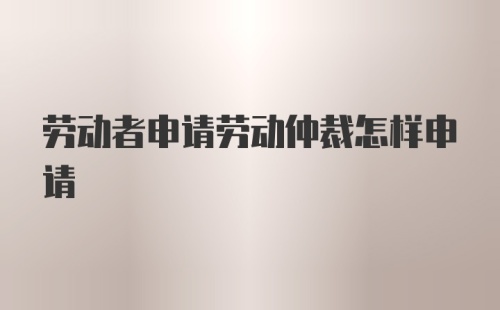 劳动者申请劳动仲裁怎样申请